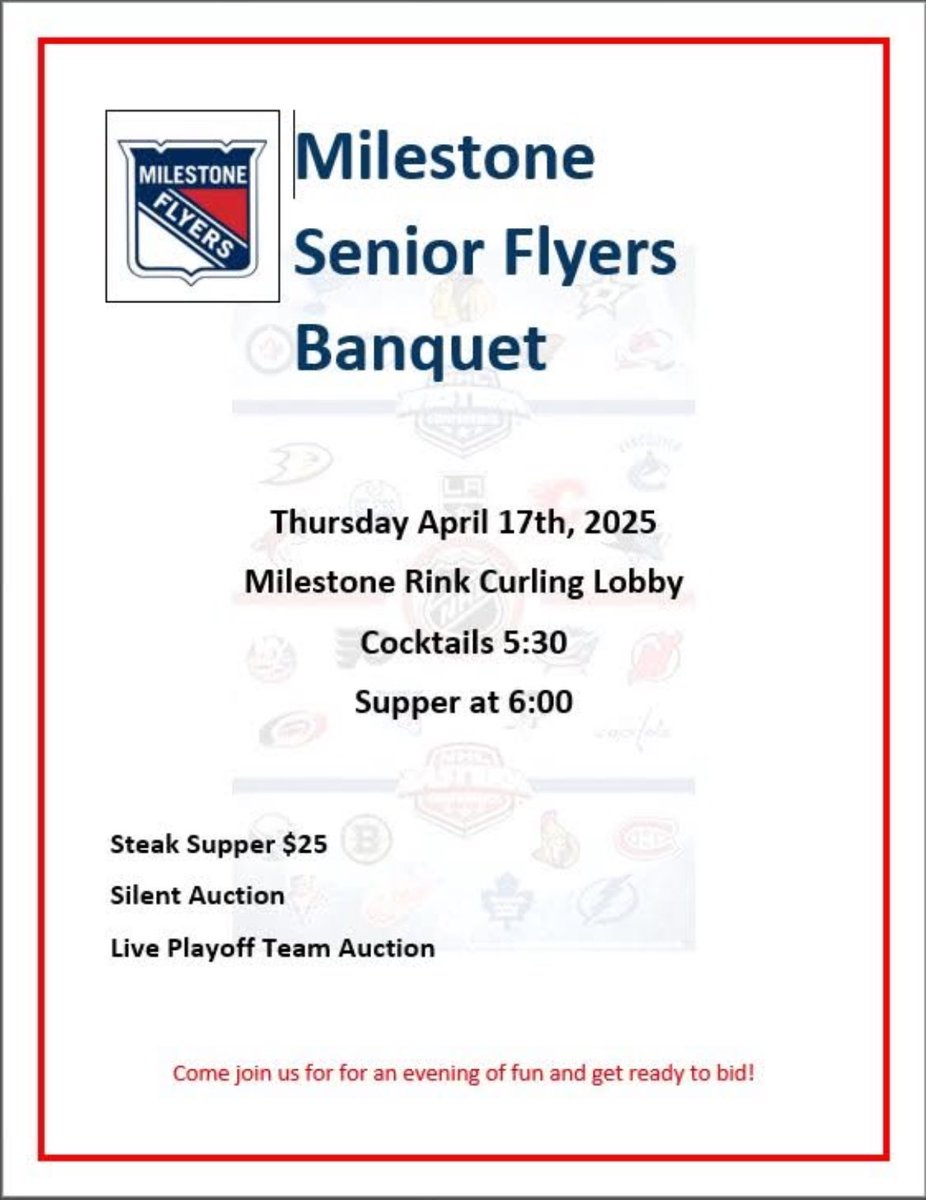 MILESTONE FLYERS

Milestone Senior Flyers Banquet

Thursday April 17th, 2025

Milestone Rink Curling Lobby

Cocktails 5:30

Supper at 6:00

Steak Supper $25

Silent Auction

Live Playoff Team Auction

Come join us for for an evening of fun and get ready to bid!